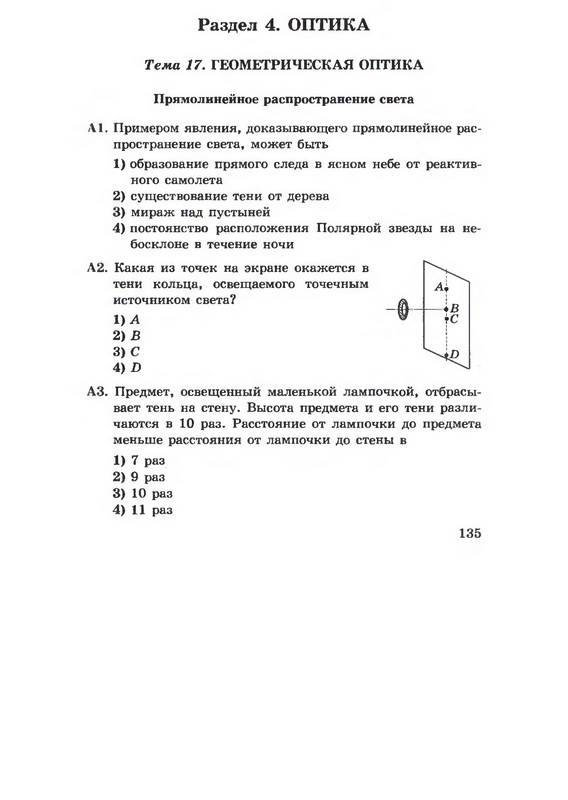 Раздел 4. ОПТИКА

Тема 17. ГЕОМЕТРИЧЕСКАЯ ОПТИКА

Прямолинейное распространение света

А1. Примером явления, доказывающего прямолинейное распространение света, может быть

1) образование прямого следа в ясном небе от реактивного самолета
2) существование тени от дерева
3) мираж над пустыней
4) постоянство расположения Полярной звезды на небосклоне в течение ночи

А2. Какая из точек на экране окажется в тени кольца, освещаемого точечным источником света?

1) $A$
2) $B$
3) $C$
4) $D$

$A$
$B$
$C$
$D$

А3. Предмет, освещенный маленькой лампочкой, отбрасывает тень на стену. Высота предмета и его тени различаются в 10 раз. Расстояние от лампочки до предмета меньше расстояния от лампочки до стены в

1) 7 раз
2) 9 раз
3) 10 раз
4) 11 раз

135